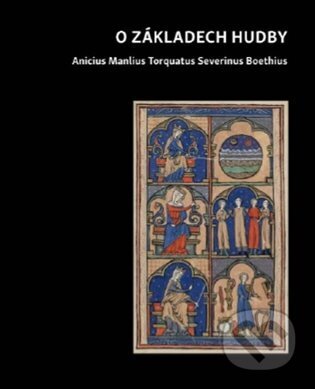 O ZÁKLADECH HUDBY

Anicius Manlius Torquatus Severinus Boethius